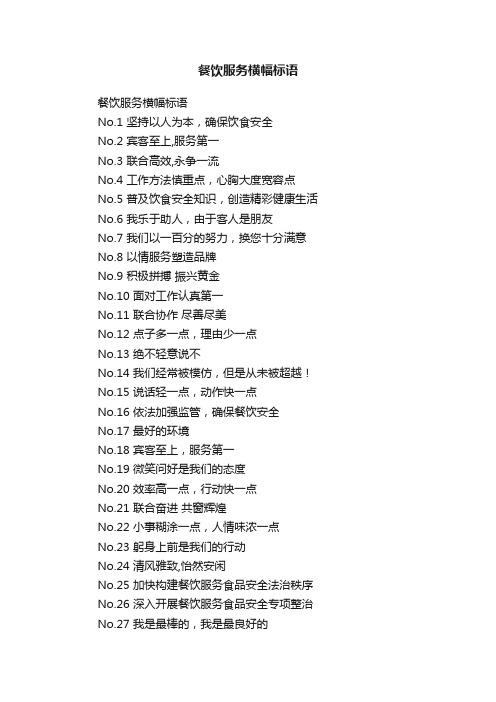 餐饮服务横幅标语

餐饮服务横幅标语
No.1 坚持以人为本，确保饮食安全
No.2 宾客至上,服务第一
No.3 联合高效,永争一流
No.4 工作方法慎重点，心胸大度宽容点
No.5 普及饮食安全知识，创造精彩健康生活
No.6 我乐于助人，由于客人是朋友
No.7 我们以一百分的努力，换您十分满意
No.8 以情服务塑造品牌
No.9 积极拼搏 振兴黄金
No.10 面对工作认真第一
No.11 联合协作 尽善尽美
No.12 点子多一点，理由少一点
No.13 绝不轻意说不
No.14 我们经常被模仿，但是从未被超越！
No.15 说话轻一点，动作快一点
No.16 依法加强监管，确保餐饮安全
No.17 最好的环境
No.18 宾客至上，服务第一
No.19 微笑问好是我们的态度
No.20 效率高一点，行动快一点
No.21 联合奋进 共窗辉煌
No.22 小事糊涂一点，人情味浓一点
No.23 躬身上前是我们的行动
No.24 清风雅致,怡然安闲
No.25 加快构建餐饮服务食品安全法治秩序
No.26 深入开展餐饮服务食品安全专项整治
No.27 我是最棒的，我是最良好的